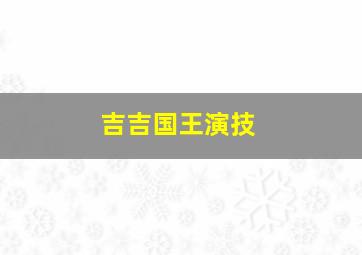 吉吉国王演技